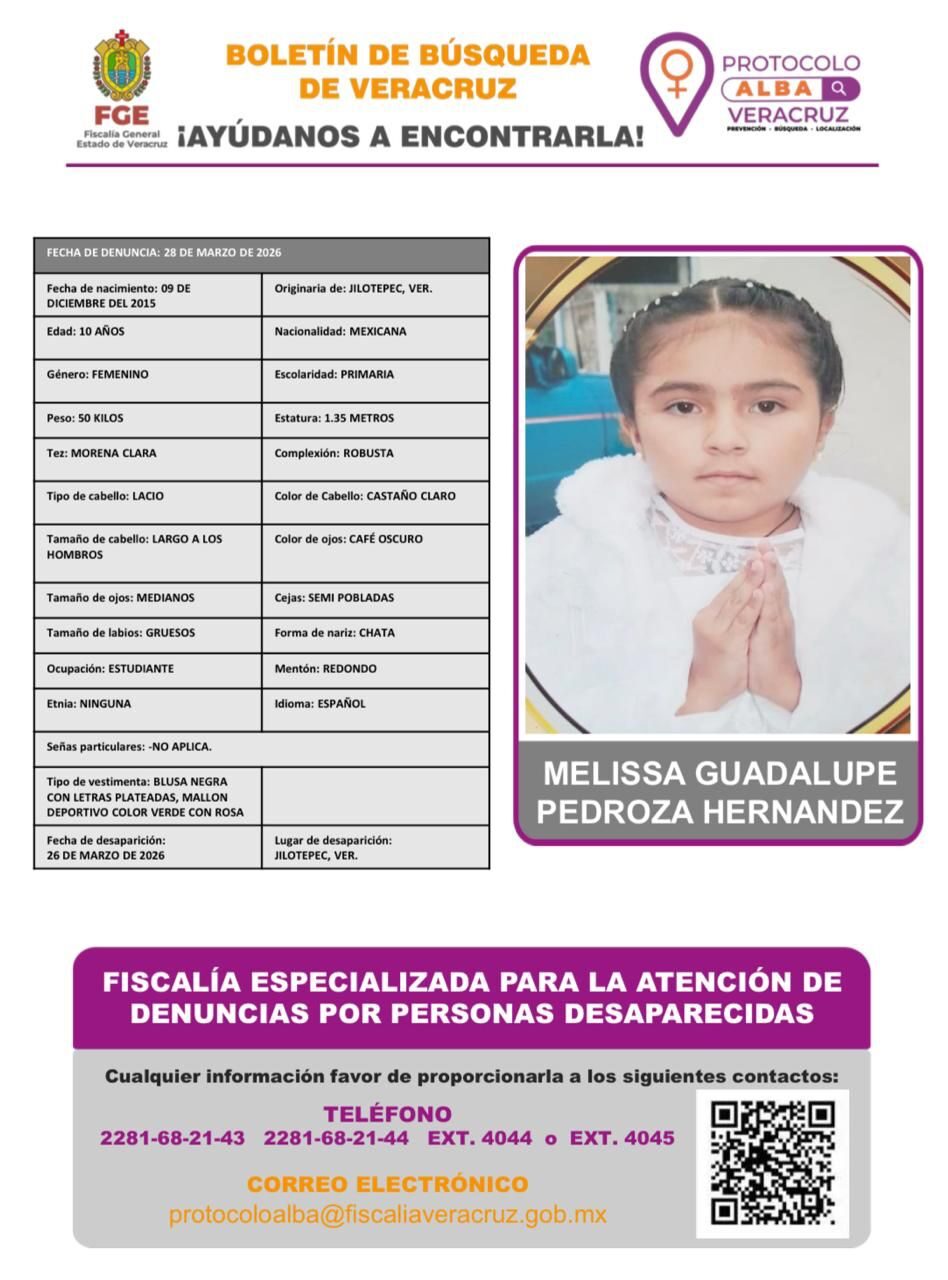 FGE
Fiscalía General
Estado de Veracruz

BOLETÍN DE BÚSQUEDA DE VERACRUZ
¡AYÚDANOS A ENCONTRARLA!

PROTOCOLO
ALBA
VERACRUZ
PREVENCIÓN · BÚSQUEDA · LOCALIZACIÓN

| FECHA DE DENUNCIA: 28 DE MARZO DE 2026 | |
|---|---|
| Fecha de nacimiento: 09 DE DICIEMBRE DEL 2015 | Originaria de: JILOTEPEC, VER. |
| Edad: 10 AÑOS | Nacionalidad: MEXICANA |
| Género: FEMENINO | Escolaridad: PRIMARIA |
| Peso: 50 KILOS | Estatura: 1.35 METROS |
| Tez: MORENA CLARA | Complexión: ROBUSTA |
| Tipo de cabello: LACIO | Color de Cabello: CASTAÑO CLARO |
| Tamaño de cabello: LARGO A LOS HOMBROS | Color de ojos: CAFÉ OSCURO |
| Tamaño de ojos: MEDIANOS | Cejas: SEMI POBLADAS |
| Tamaño de labios: GRUESOS | Forma de nariz: CHATA |
| Ocupación: ESTUDIANTE | Mentón: REDONDO |
| Etnia: NINGUNA | Idioma: ESPAÑOL |
| Señas particulares: -NO APLICA. | |
| Tipo de vestimenta: BLUSA NEGRA CON LETRAS PLATEADAS, MALLON DEPORTIVO COLOR VERDE CON ROSA | |
| Fecha de desaparición: 26 DE MARZO DE 2026 | Lugar de desaparición: JILOTEPEC, VER. |

MELISSA GUADALUPE PEDROZA HERNANDEZ

FISCALÍA ESPECIALIZADA PARA LA ATENCIÓN DE DENUNCIAS POR PERSONAS DESAPARECIDAS

Cualquier información favor de proporcionarla a los siguientes contactos:

TELÉFONO
2281-68-21-43 2281-68-21-44 EXT. 4044 o EXT. 4045

CORREO ELECTRÓNICO
protocoloalba@fiscaliaveracruz.gob.mx